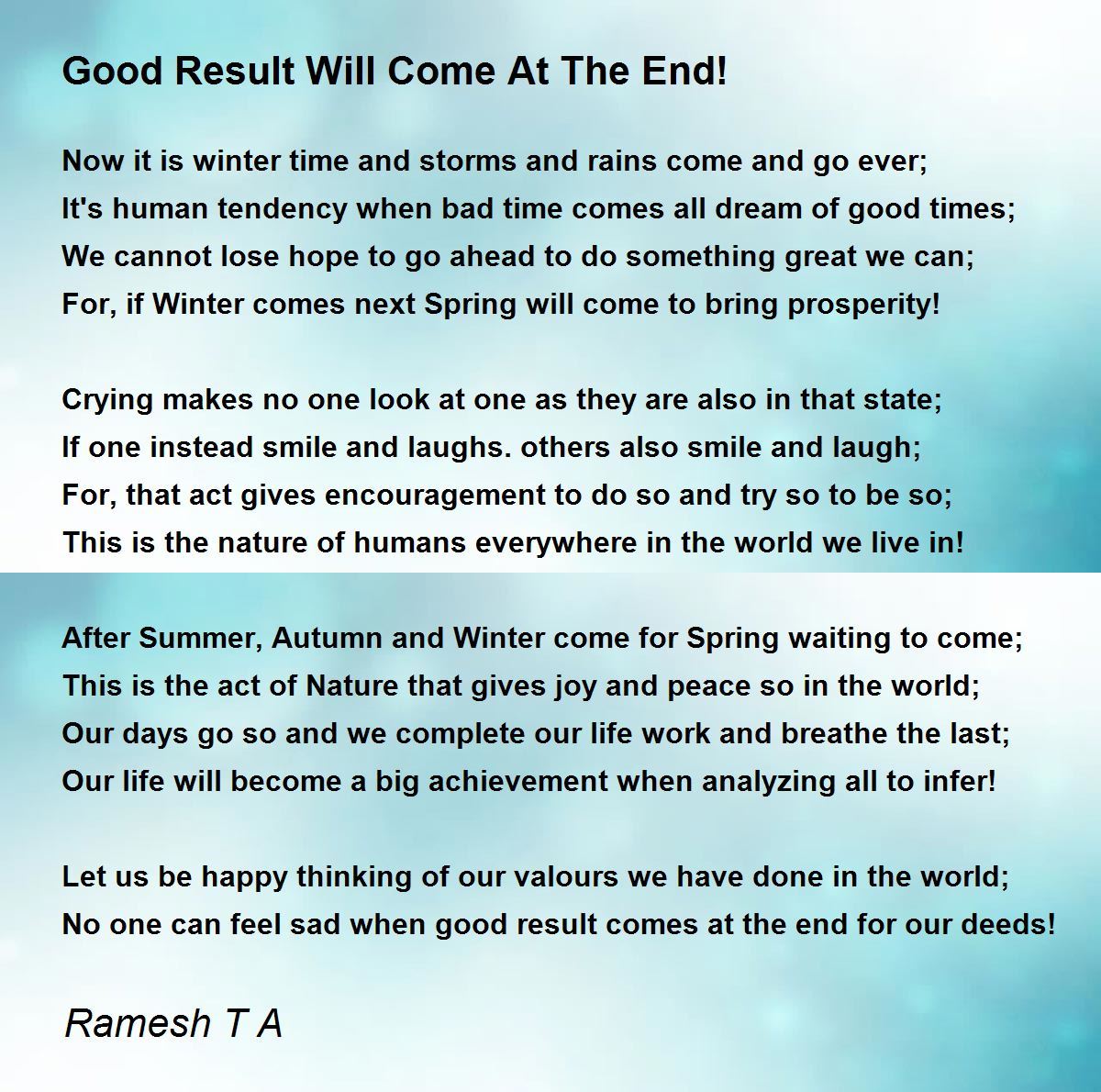 Good Result Will Come At The End!

Now it is winter time and storms and rains come and go ever;
It's human tendency when bad time comes all dream of good times;
We cannot lose hope to go ahead to do something great we can;
For, if Winter comes next Spring will come to bring prosperity!

Crying makes no one look at one as they are also in that state;
If one instead smile and laughs. others also smile and laugh;
For, that act gives encouragement to do so and try so to be so;
This is the nature of humans everywhere in the world we live in!

After Summer, Autumn and Winter come for Spring waiting to come;
This is the act of Nature that gives joy and peace so in the world;
Our days go so and we complete our life work and breathe the last;
Our life will become a big achievement when analyzing all to infer!

Let us be happy thinking of our valours we have done in the world;
No one can feel sad when good result comes at the end for our deeds!

Ramesh T A